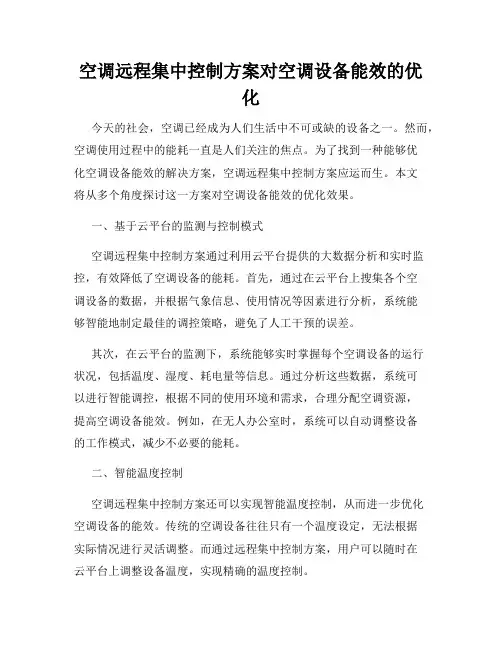 空调远程集中控制方案对空调设备能效的优化

今天的社会，空调已经成为人们生活中不可或缺的设备之一。然而，空调使用过程中的能耗一直是人们关注的焦点。为了找到一种能够优化空调设备能效的解决方案，空调远程集中控制方案应运而生。本文将从多个角度探讨这一方案对空调设备能效的优化效果。

一、基于云平台的监测与控制模式

空调远程集中控制方案通过利用云平台提供的大数据分析和实时监控，有效降低了空调设备的能耗。首先，通过在云平台上搜集各个空调设备的数据，并根据气象信息、使用情况等因素进行分析，系统能够智能地制定最佳的调控策略，避免了人工干预的误差。

其次，在云平台的监测下，系统能够实时掌握每个空调设备的运行状况，包括温度、湿度、耗电量等信息。通过分析这些数据，系统可以进行智能调控，根据不同的使用环境和需求，合理分配空调资源，提高空调设备能效。例如，在无人办公室时，系统可以自动调整设备的工作模式，减少不必要的能耗。

二、智能温度控制

空调远程集中控制方案还可以实现智能温度控制，从而进一步优化空调设备的能效。传统的空调设备往往只有一个温度设定，无法根据实际情况进行灵活调整。而通过远程集中控制方案，用户可以随时在云平台上调整设备温度，实现精确的温度控制。